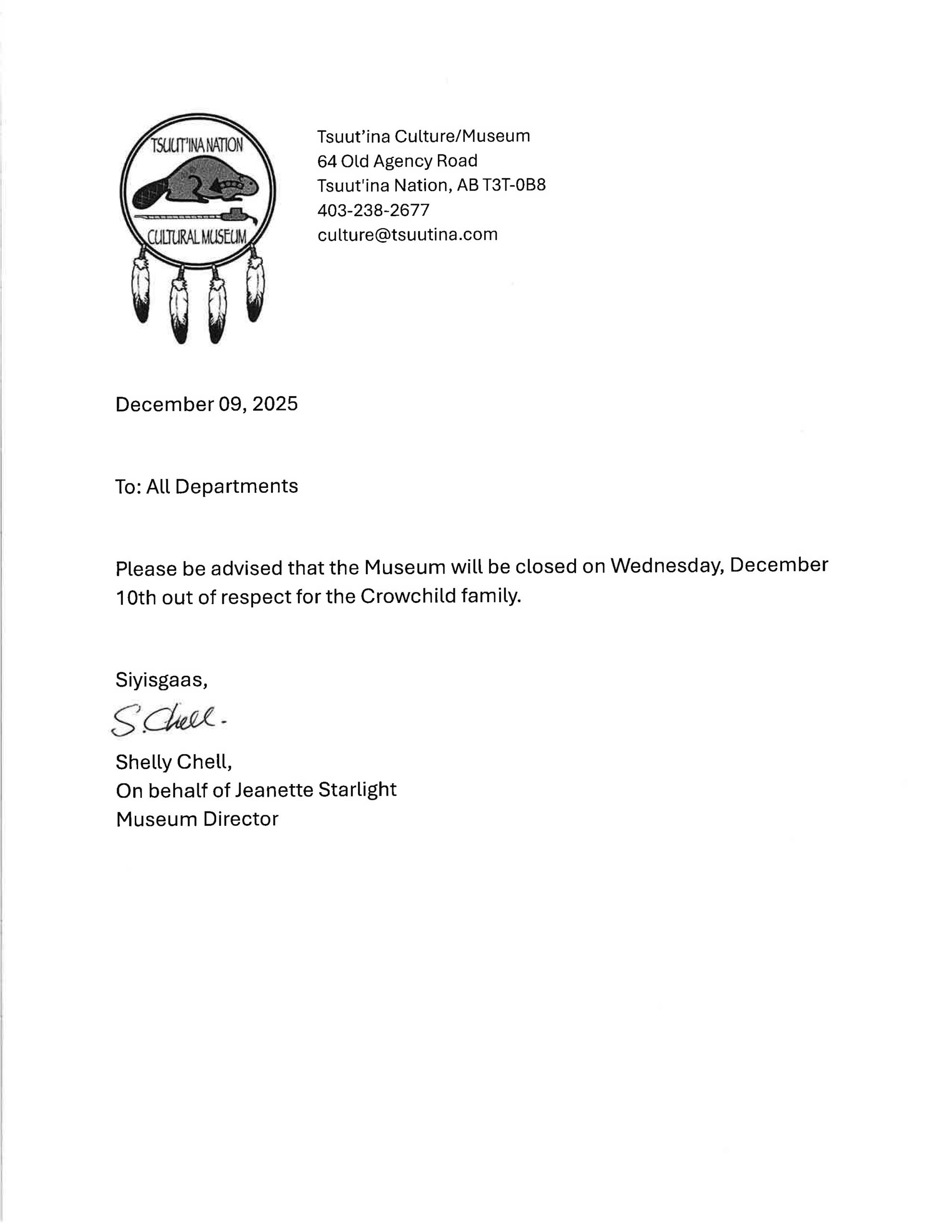 TSUUT'INA NATION
CULTURAL MUSEUM

Tsuut'ina Culture/Museum
64 Old Agency Road
Tsuut'ina Nation, AB T3T-0B8
403-238-2677
culture@tsuutina.com

December 09, 2025

To: All Departments

Please be advised that the Museum will be closed on Wednesday, December 10th out of respect for the Crowchild family.

Siyisgaas,

S. Chell.

Shelly Chell,
On behalf of Jeanette Starlight
Museum Director